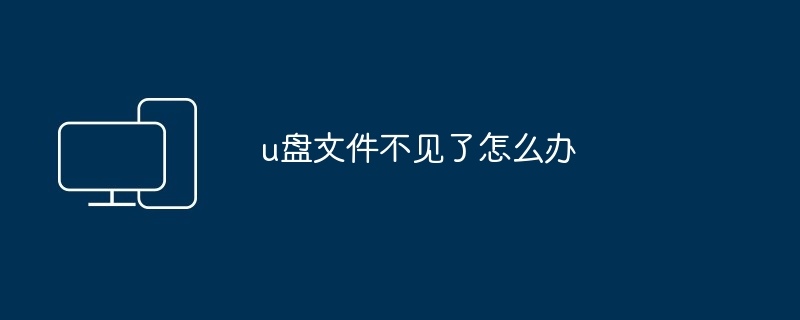 u盘文件不见了怎么办